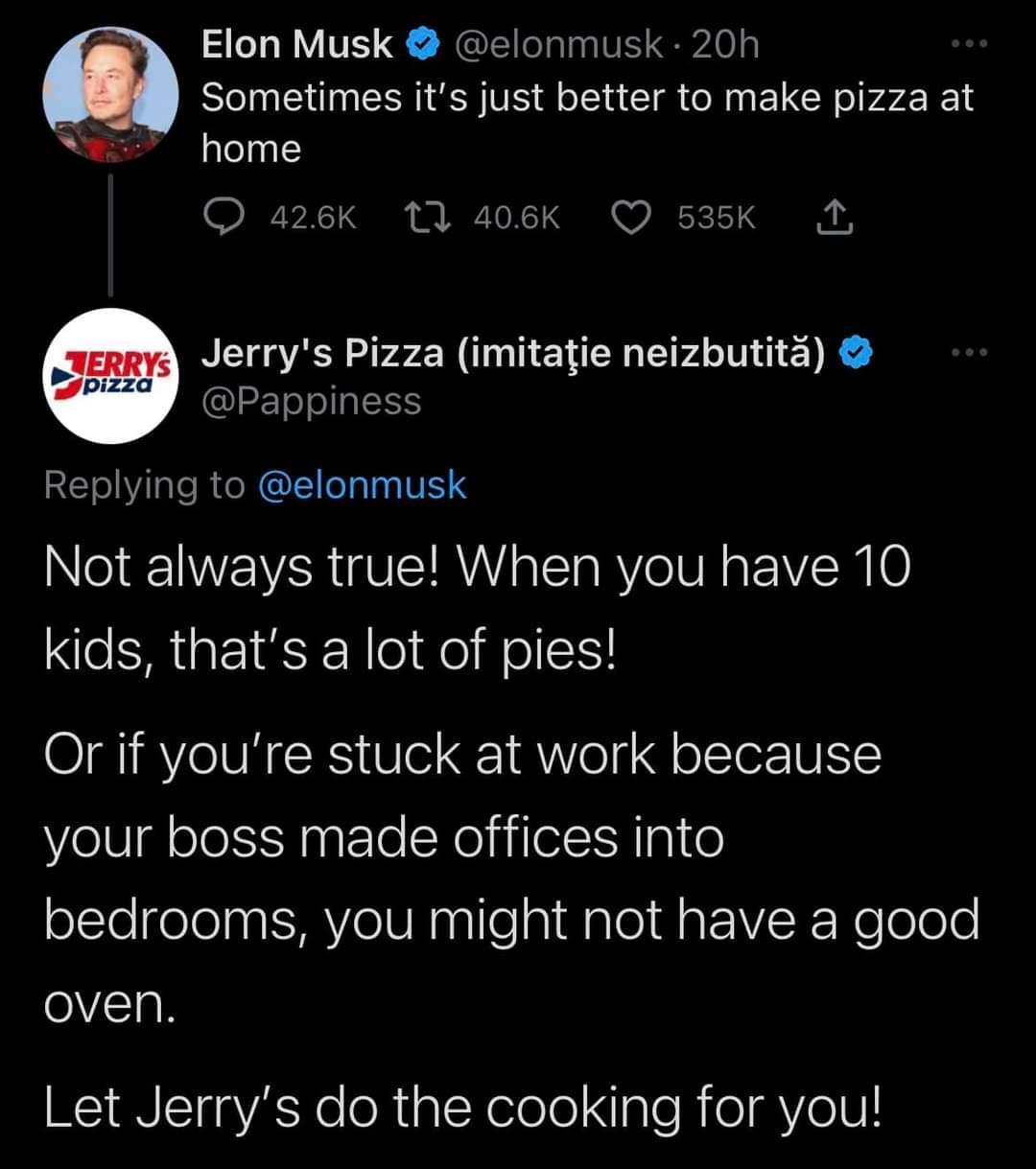 Elon Musk @elonmusk · 20h
Sometimes it's just better to make pizza at home

42.6K 40.6K 535K

JERRY'S pizza

Jerry's Pizza (imitaţie neizbutită)
@Pappiness

Replying to @elonmusk

Not always true! When you have 10 kids, that's a lot of pies!

Or if you're stuck at work because your boss made offices into bedrooms, you might not have a good oven.

Let Jerry's do the cooking for you!